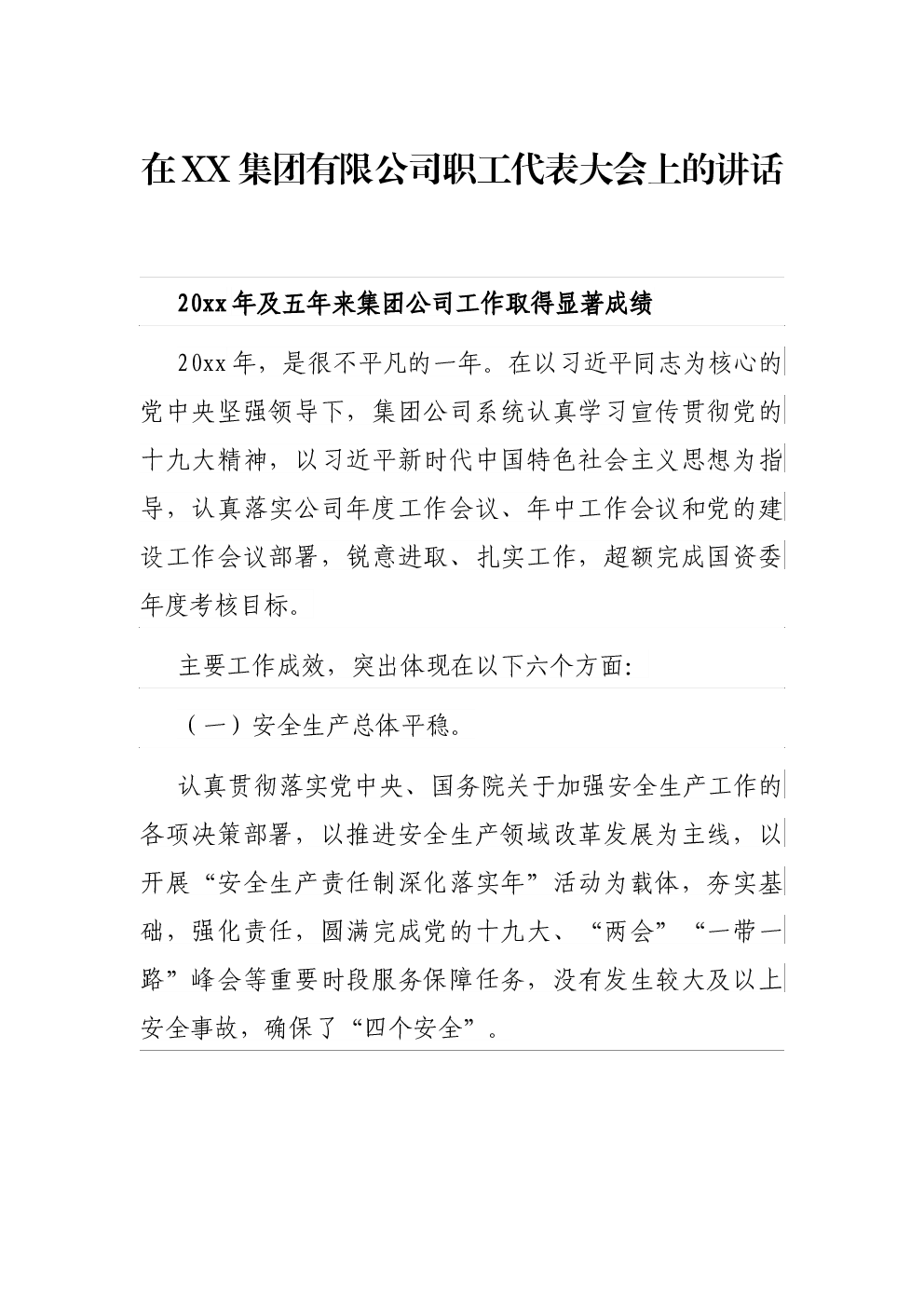 在XX集团有限公司职工代表大会上的讲话

20xx年及五年来集团公司工作取得显著成绩

20xx年，是很不平凡的一年。在以习近平同志为核心的党中央坚强领导下，集团公司系统认真学习宣传贯彻党的十九大精神，以习近平新时代中国特色社会主义思想为指导，认真落实公司年度工作会议、年中工作会议和党的建设工作会议部署，锐意进取、扎实工作，超额完成国资委年度考核目标。

主要工作成效，突出体现在以下六个方面:

（一）安全生产总体平稳。

认真贯彻落实党中央、国务院关于加强安全生产工作的各项决策部署，以推进安全生产领域改革发展为主线，以开展“安全生产责任制深化落实年”活动为载体，夯实基础，强化责任，圆满完成党的十九大、“两会”“一带一路”峰会等重要时段服务保障任务，没有发生较大及以上安全事故，确保了“四个安全”。